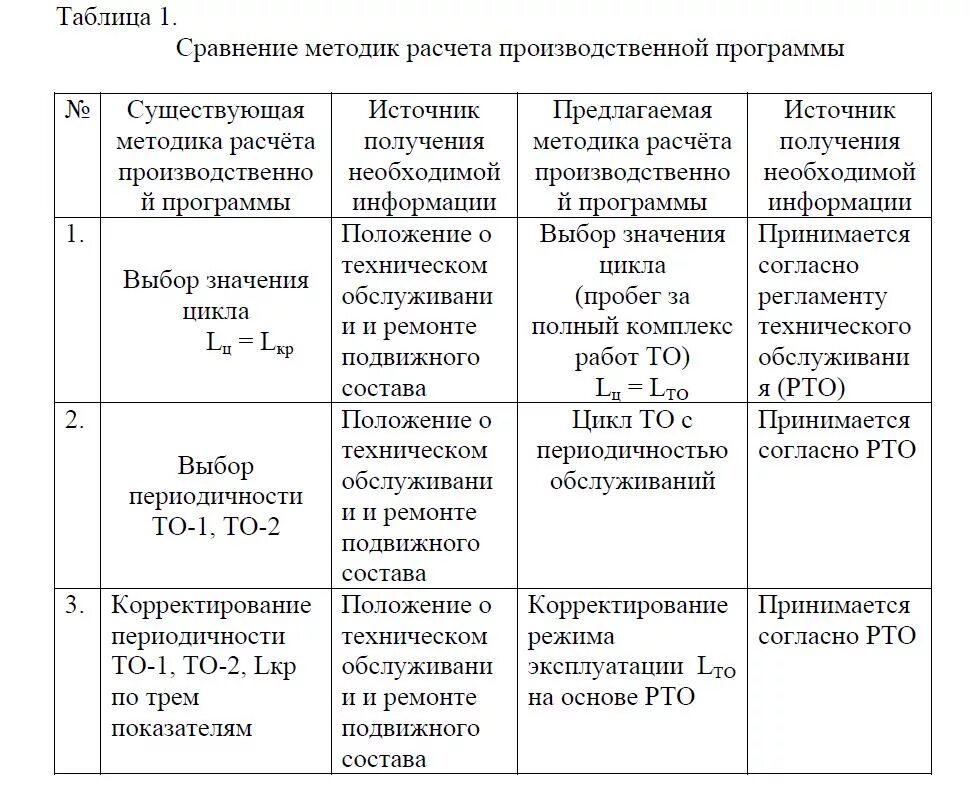 Таблица 1.

Сравнение методик расчета производственной программы

| № | Существующая методика расчёта производственной программы | Источник получения необходимой информации | Предлагаемая методика расчёта производственной программы | Источник получения необходимой информации |
|---|---|---|---|---|
| 1. | Выбор значения цикла $L_ц = L_{кр}$ | Положение о техническом обслуживании и ремонте подвижного состава | Выбор значения цикла (пробег за полный комплекс работ ТО) $L_ц = L_{ТО}$ | Принимается согласно регламенту технического обслуживания (РТО) |
| 2. | Выбор периодичности ТО-1, ТО-2 | Положение о техническом обслуживании и ремонте подвижного состава | Цикл ТО с периодичностью обслуживаний | Принимается согласно РТО |
| 3. | Корректирование периодичности ТО-1, ТО-2, Lкр по трем показателям | Положение о техническом обслуживании и ремонте подвижного состава | Корректирование режима эксплуатации $L_{ТО}$ на основе РТО | Принимается согласно РТО |